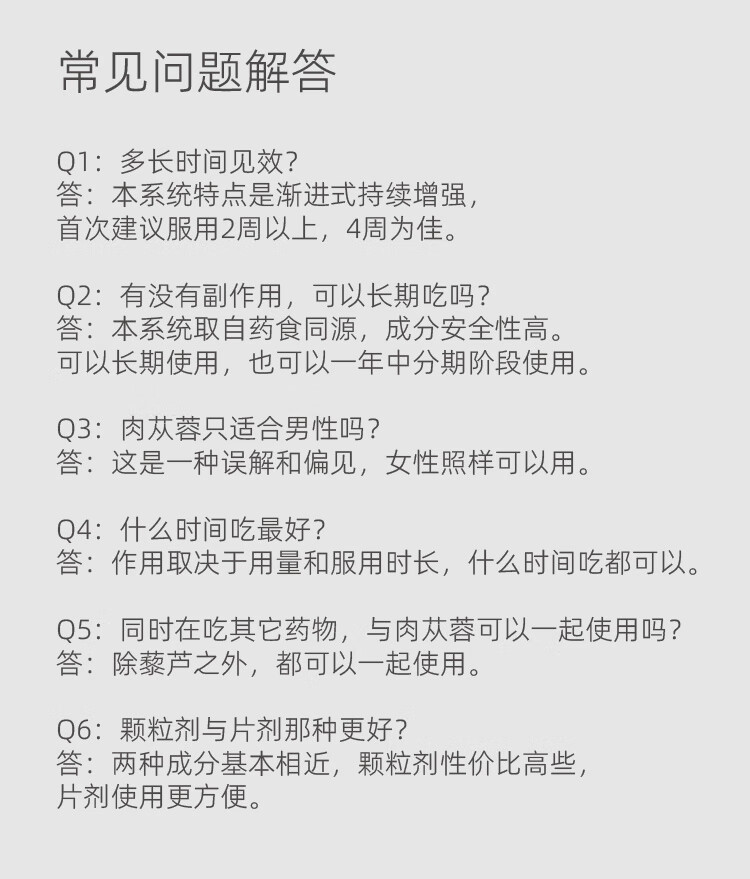 常见问题解答

Q1：多长时间见效？
答：本系统特点是渐进式持续增强，
首次建议服用2周以上，4周为佳。

Q2：有没有副作用，可以长期吃吗？
答：本系统取自药食同源，成分安全性高。
可以长期使用，也可以一年中分期阶段使用。

Q3：肉苁蓉只适合男性吗？
答：这是一种误解和偏见，女性照样可以用。

Q4：什么时间吃最好？
答：作用取决于用量和服用时长，什么时间吃都可以。

Q5：同时在吃其它药物，与肉苁蓉可以一起使用吗？
答：除藜芦之外，都可以一起使用。

Q6：颗粒剂与片剂那种更好？
答：两种成分基本相近，颗粒剂性价比高些，
片剂使用更方便。